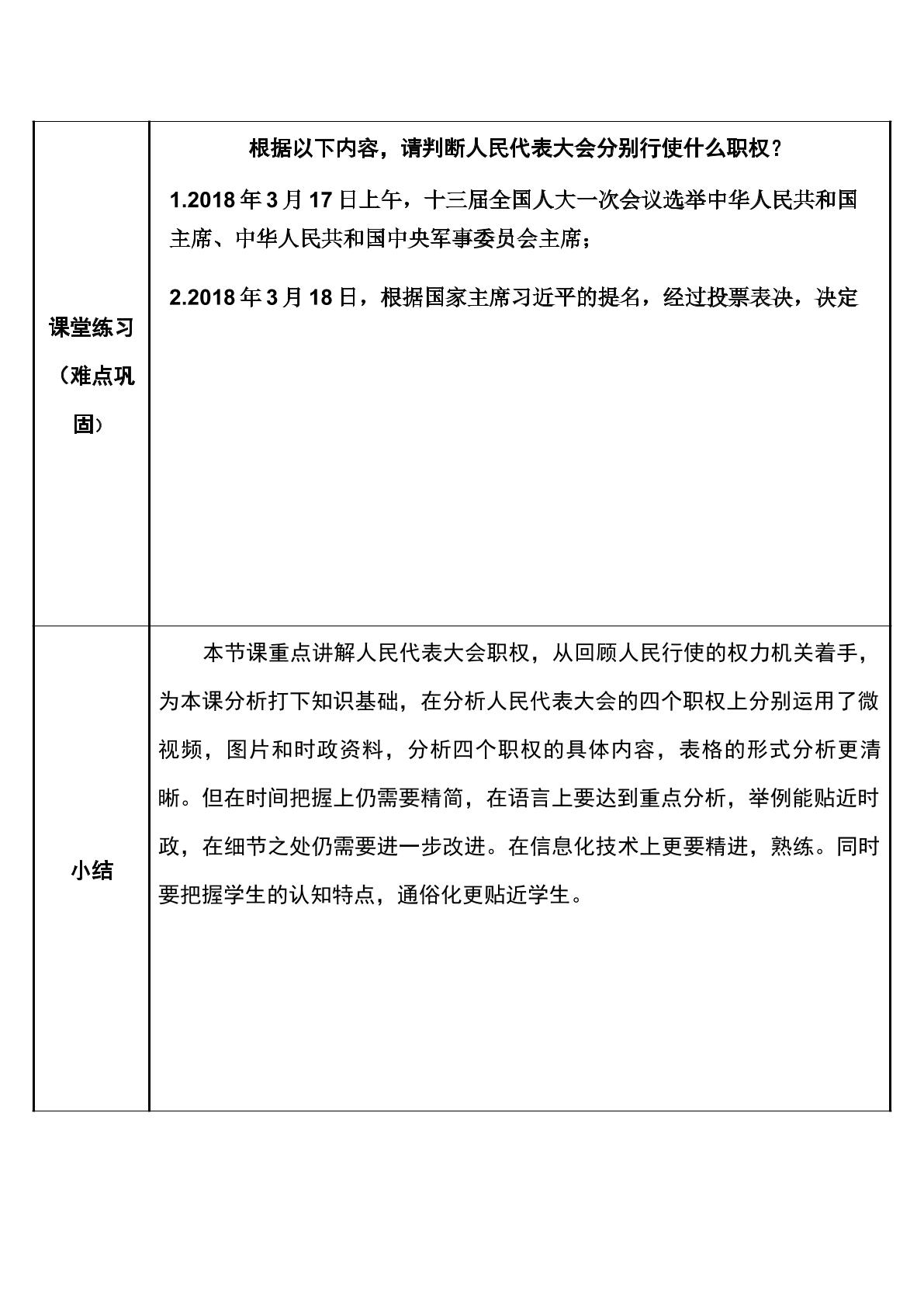 | 课堂练习（难点巩固） | 根据以下内容，请判断人民代表大会分别行使什么职权？ 1.2018年3月17日上午，十三届全国人大一次会议选举中华人民共和国主席、中华人民共和国中央军事委员会主席； 2.2018年3月18日，根据国家主席习近平的提名，经过投票表决，决定 |
|---|---|
| 小结 | 本节课重点讲解人民代表大会职权，从回顾人民行使的权力机关着手，为本课分析打下知识基础，在分析人民代表大会的四个职权上分别运用了微视频，图片和时政资料，分析四个职权的具体内容，表格的形式分析更清晰。但在时间把握上仍需要精简，在语言上要达到重点分析，举例能贴近时政，在细节之处仍需要进一步改进。在信息化技术上更要精进，熟练。同时要把握学生的认知特点，通俗化更贴近学生。 |